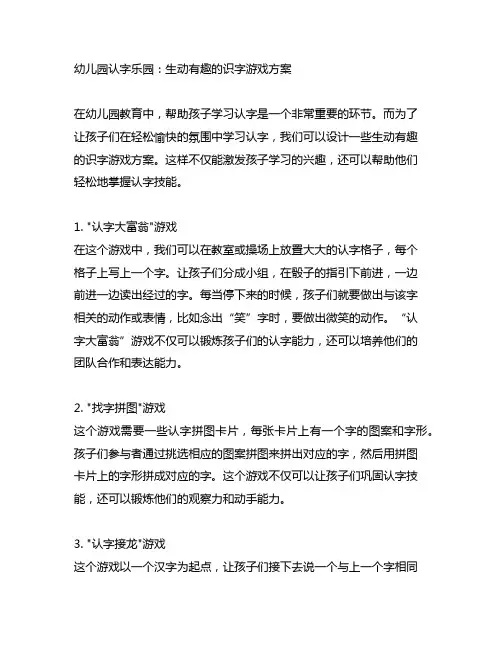 幼儿园认字乐园：生动有趣的识字游戏方案

在幼儿园教育中，帮助孩子学习认字是一个非常重要的环节。而为了让孩子们在轻松愉快的氛围中学习认字，我们可以设计一些生动有趣的识字游戏方案。这样不仅能激发孩子学习的兴趣，还可以帮助他们轻松地掌握认字技能。

1. "认字大富翁"游戏
在这个游戏中，我们可以在教室或操场上放置大大的认字格子，每个格子上写上一个字。让孩子们分成小组，在骰子的指引下前进，一边前进一边读出经过的字。每当停下来的时候，孩子们就要做出与该字相关的动作或表情，比如念出“笑”字时，要做出微笑的动作。“认字大富翁”游戏不仅可以锻炼孩子们的认字能力，还可以培养他们的团队合作和表达能力。

2. "找字拼图"游戏
这个游戏需要一些认字拼图卡片，每张卡片上有一个字的图案和字形。孩子们参与者通过挑选相应的图案拼图来拼出对应的字，然后用拼图卡片上的字形拼成对应的字。这个游戏不仅可以让孩子们巩固认字技能，还可以锻炼他们的观察力和动手能力。

3. "认字接龙"游戏
这个游戏以一个汉字为起点，让孩子们接下去说一个与上一个字相同